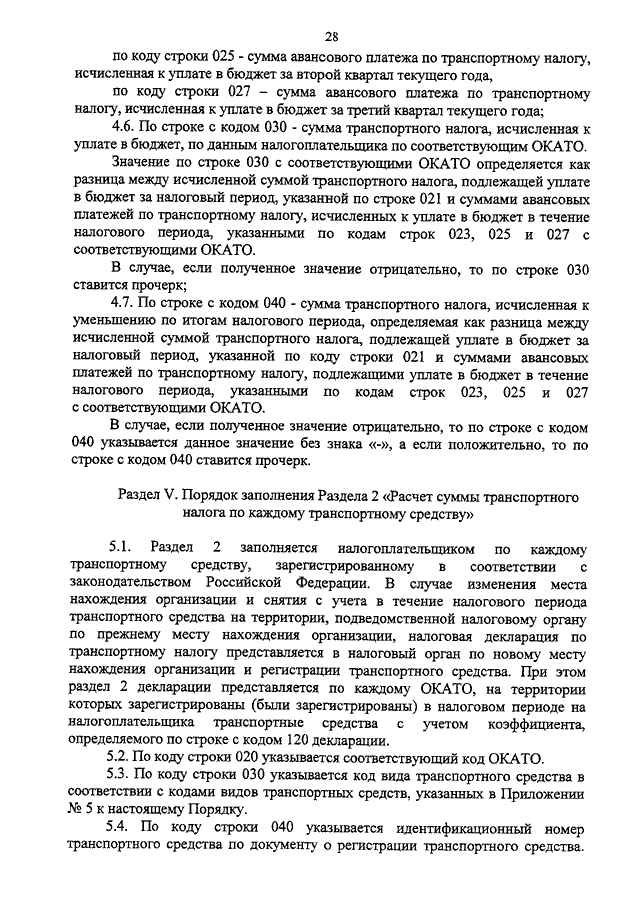 28

по коду строки 025 - сумма авансового платежа по транспортному налогу, исчисленная к уплате в бюджет за второй квартал текущего года,

по коду строки 027 – сумма авансового платежа по транспортному налогу, исчисленная к уплате в бюджет за третий квартал текущего года;

4.6. По строке с кодом 030 - сумма транспортного налога, исчисленная к уплате в бюджет, по данным налогоплательщика по соответствующим ОКАТО.

Значение по строке 030 с соответствующими ОКАТО определяется как разница между исчисленной суммой транспортного налога, подлежащей уплате в бюджет за налоговый период, указанной по строке 021 и суммами авансовых платежей по транспортному налогу, исчисленных к уплате в бюджет в течение налогового периода, указанными по кодам строк 023, 025 и 027 с соответствующими ОКАТО.

В случае, если полученное значение отрицательно, то по строке 030 ставится прочерк;

4.7. По строке с кодом 040 - сумма транспортного налога, исчисленная к уменьшению по итогам налогового периода, определяемая как разница между исчисленной суммой транспортного налога, подлежащей уплате в бюджет за налоговый период, указанной по коду строки 021 и суммами авансовых платежей по транспортному налогу, подлежащими уплате в бюджет в течение налогового периода, указанными по кодам строк 023, 025 и 027 с соответствующими ОКАТО.

В случае, если полученное значение отрицательно, то по строке с кодом 040 указывается данное значение без знака «-», а если положительно, то по строке с кодом 040 ставится прочерк.

Раздел V. Порядок заполнения Раздела 2 «Расчет суммы транспортного налога по каждому транспортному средству»

5.1. Раздел 2 заполняется налогоплательщиком по каждому транспортному средству, зарегистрированному в соответствии с законодательством Российской Федерации. В случае изменения места нахождения организации и снятия с учета в течение налогового периода транспортного средства на территории, подведомственной налоговому органу по прежнему месту нахождения организации, налоговая декларация по транспортному налогу представляется в налоговый орган по новому месту нахождения организации и регистрации транспортного средства. При этом раздел 2 декларации представляется по каждому ОКАТО, на территории которых зарегистрированы (были зарегистрированы) в налоговом периоде на налогоплательщика транспортные средства с учетом коэффициента, определяемого по строке с кодом 120 декларации.

5.2. По коду строки 020 указывается соответствующий код ОКАТО.

5.3. По коду строки 030 указывается код вида транспортного средства в соответствии с кодами видов транспортных средств, указанных в Приложении № 5 к настоящему Порядку.

5.4. По коду строки 040 указывается идентификационный номер транспортного средства по документу о регистрации транспортного средства.